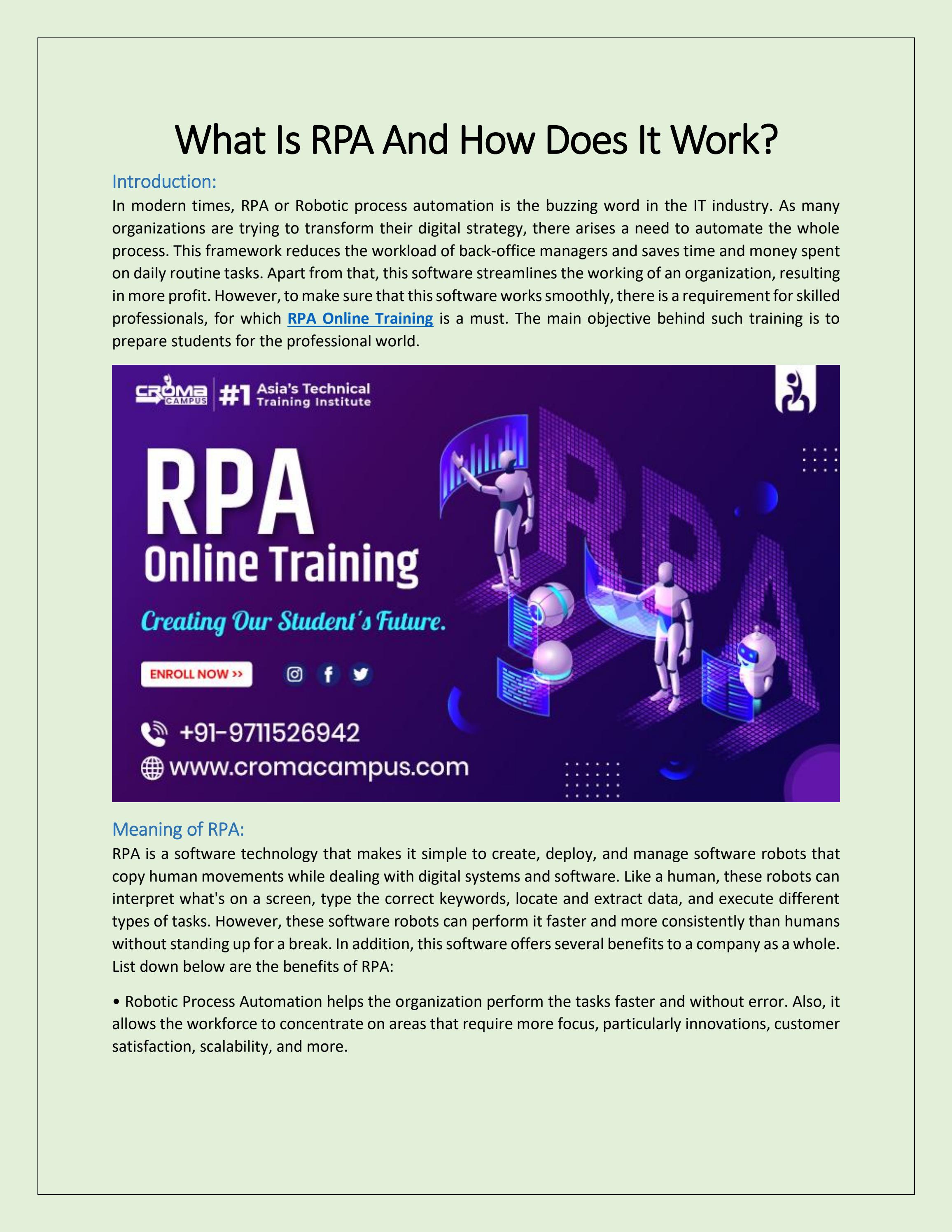 What Is RPA And How Does It Work?

Introduction:

In modern times, RPA or Robotic process automation is the buzzing word in the IT industry. As many organizations are trying to transform their digital strategy, there arises a need to automate the whole process. This framework reduces the workload of back-office managers and saves time and money spent on daily routine tasks. Apart from that, this software streamlines the working of an organization, resulting in more profit. However, to make sure that this software works smoothly, there is a requirement for skilled professionals, for which RPA Online Training is a must. The main objective behind such training is to prepare students for the professional world.

CROMA CAMPUS #1 Asia's Technical Training Institute

RPA Online Training

Creating Our Student's Future.

ENROLL NOW >>

+91-9711526942

www.cromacampus.com

RPA

Meaning of RPA:

RPA is a software technology that makes it simple to create, deploy, and manage software robots that copy human movements while dealing with digital systems and software. Like a human, these robots can interpret what's on a screen, type the correct keywords, locate and extract data, and execute different types of tasks. However, these software robots can perform it faster and more consistently than humans without standing up for a break. In addition, this software offers several benefits to a company as a whole. List down below are the benefits of RPA:

• Robotic Process Automation helps the organization perform the tasks faster and without error. Also, it allows the workforce to concentrate on areas that require more focus, particularly innovations, customer satisfaction, scalability, and more.